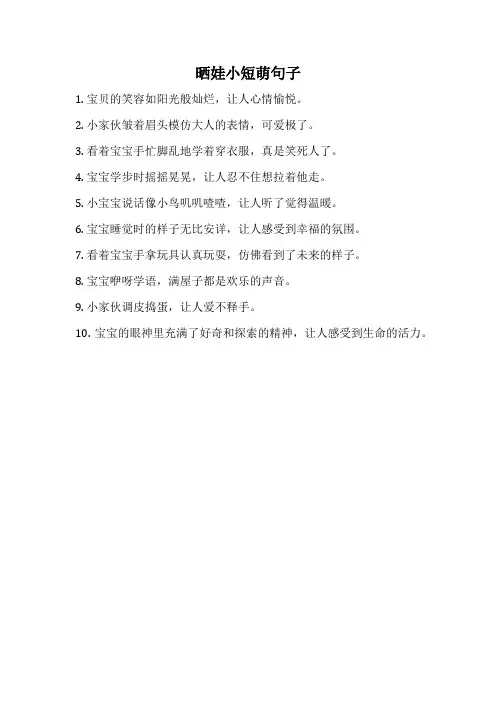 晒娃小短萌句子

1.宝贝的笑容如阳光般灿烂，让人心情愉悦。

2.小家伙皱着眉头模仿大人的表情，可爱极了。

3.看着宝宝手忙脚乱地学着穿衣服，真是笑死人了。

4.宝宝学步时摇摇晃晃，让人忍不住想拉着他走。

5.小宝宝说话像小鸟叽叽喳喳，让人听了觉得温暖。

6.宝宝睡觉时的样子无比安详，让人感受到幸福的氛围。

7.看着宝宝手拿玩具认真玩耍，仿佛看到了未来的样子。

8.宝宝咿呀学语，满屋子都是欢乐的声音。

9.小家伙调皮捣蛋，让人爱不释手。

10.宝宝的眼神里充满了好奇和探索的精神，让人感受到生命的活力。